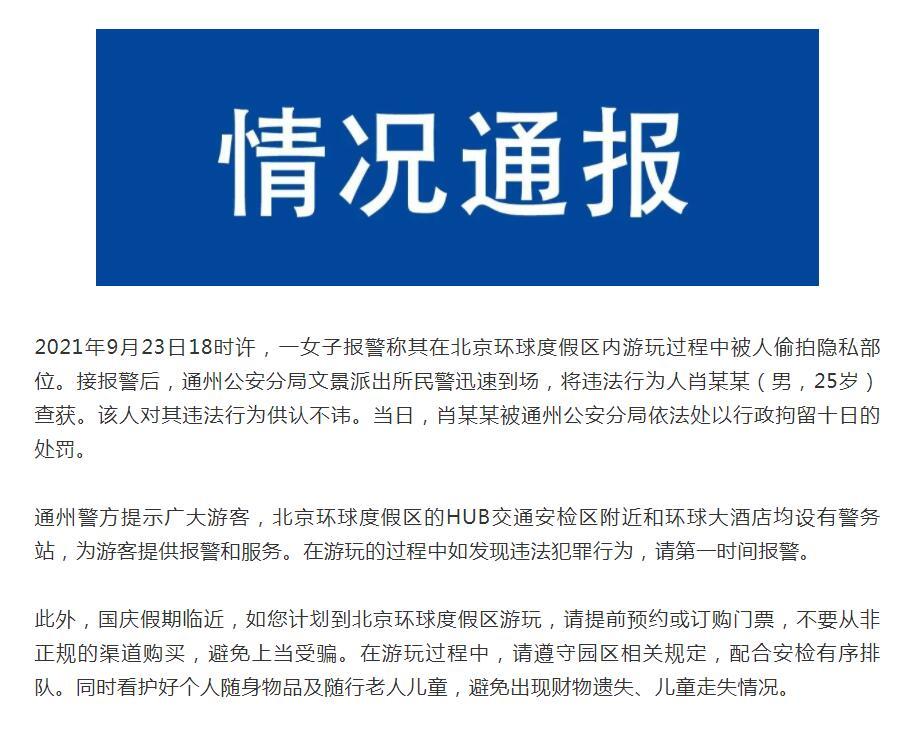 情况通报

2021年9月23日18时许，一女子报警称其在北京环球度假区内游玩过程中被人偷拍隐私部位。接报警后，通州公安分局文景派出所民警迅速到场，将违法行为人肖某某（男，25岁）查获。该人对其违法行为供认不讳。当日，肖某某被通州公安分局依法处以行政拘留十日的处罚。

通州警方提示广大游客，北京环球度假区的HUB交通安检区附近和环球大酒店均设有警务站，为游客提供报警和服务。在游玩的过程中如发现违法犯罪行为，请第一时间报警。

此外，国庆假期临近，如您计划到北京环球度假区游玩，请提前预约或订购门票，不要从非正规的渠道购买，避免上当受骗。在游玩过程中，请遵守园区相关规定，配合安检有序排队。同时看护好个人随身物品及随行老人儿童，避免出现财物遗失、儿童走失情况。